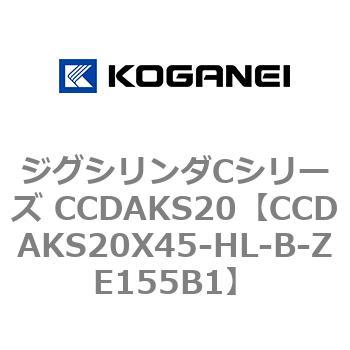 KOGANEI

ジグシリンダCシリーズ CCDAKS20【CCDAKS20X45-HL-B-ZE155B1】